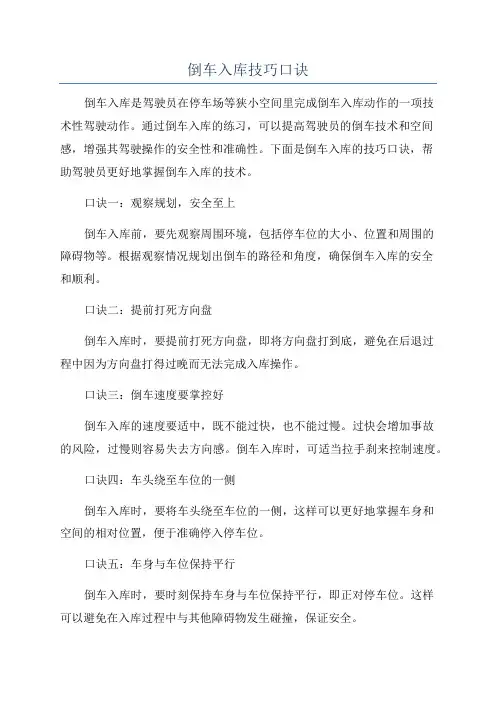 倒车入库技巧口诀

倒车入库是驾驶员在停车场等狭小空间里完成倒车入库动作的一项技术性驾驶动作。通过倒车入库的练习，可以提高驾驶员的倒车技术和空间感，增强其驾驶操作的安全性和准确性。下面是倒车入库的技巧口诀，帮助驾驶员更好地掌握倒车入库的技术。

口诀一：观察规划，安全至上

倒车入库前，要先观察周围环境，包括停车位的大小、位置和周围的障碍物等。根据观察情况规划出倒车的路径和角度，确保倒车入库的安全和顺利。

口诀二：提前打死方向盘

倒车入库时，要提前打死方向盘，即将方向盘打到底，避免在后退过程中因为方向盘打得过晚而无法完成入库操作。

口诀三：倒车速度要掌控好

倒车入库的速度要适中，既不能过快，也不能过慢。过快会增加事故的风险，过慢则容易失去方向感。倒车入库时，可适当拉手刹来控制速度。

口诀四：车头绕至车位的一侧

倒车入库时，要将车头绕至车位的一侧，这样可以更好地掌握车身和空间的相对位置，便于准确停入停车位。

口诀五：车身与车位保持平行

倒车入库时，要时刻保持车身与车位保持平行，即正对停车位。这样可以避免在入库过程中与其他障碍物发生碰撞，保证安全。